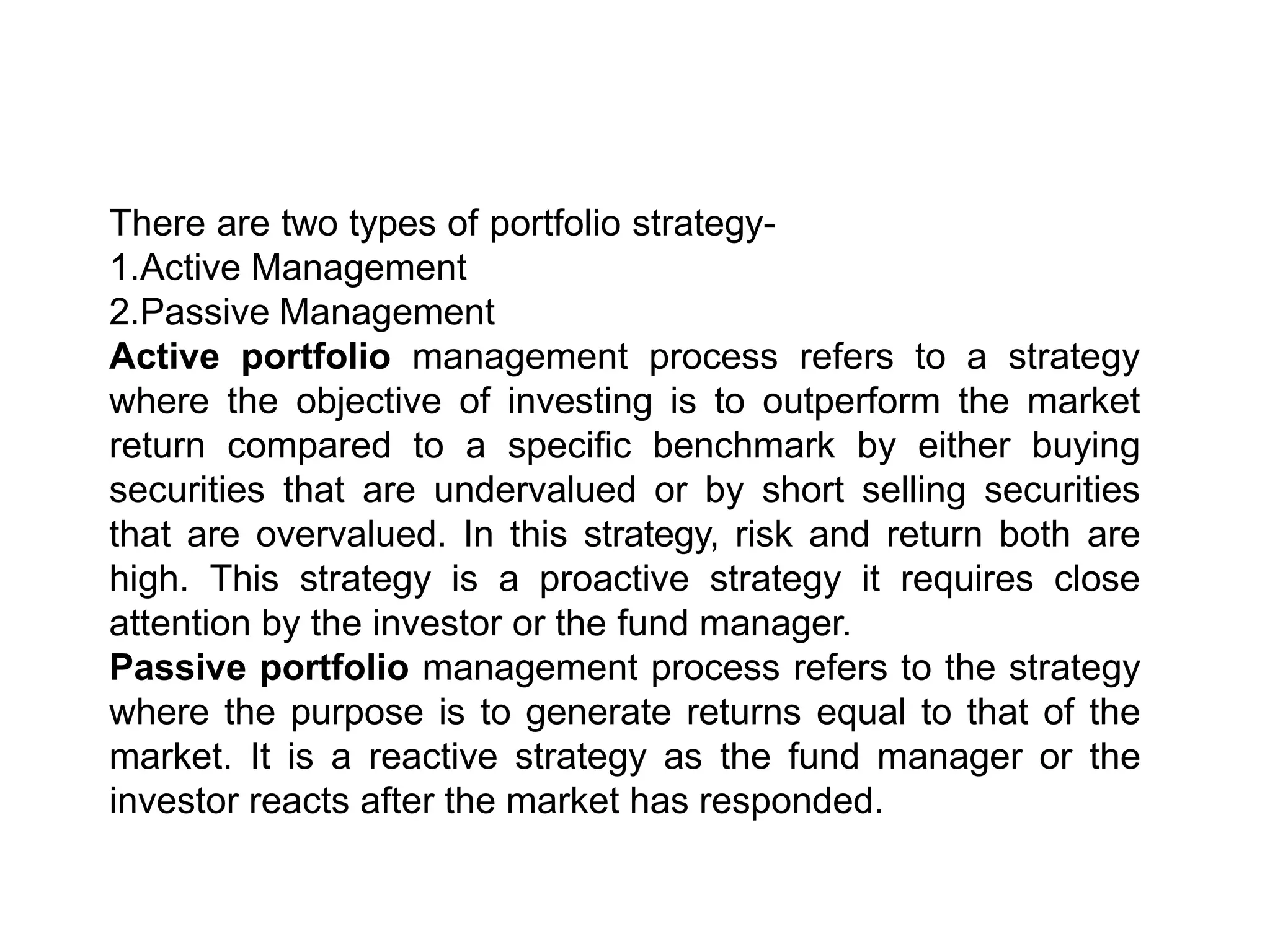 There are two types of portfolio strategy-
1.Active Management
2.Passive Management
Active portfolio management process refers to a strategy where the objective of investing is to outperform the market return compared to a specific benchmark by either buying securities that are undervalued or by short selling securities that are overvalued. In this strategy, risk and return both are high. This strategy is a proactive strategy it requires close attention by the investor or the fund manager.
Passive portfolio management process refers to the strategy where the purpose is to generate returns equal to that of the market. It is a reactive strategy as the fund manager or the investor reacts after the market has responded.